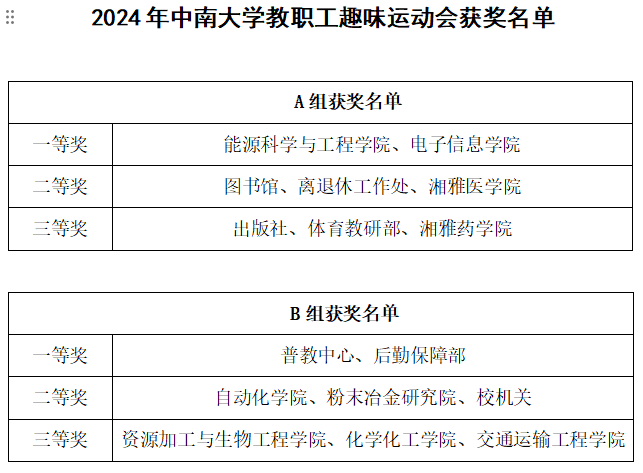 2024年中南大学教职工趣味运动会获奖名单

| A组获奖名单 | |
|---|---|
| 一等奖 | 能源科学与工程学院、电子信息学院 |
| 二等奖 | 图书馆、离退休工作处、湘雅医学院 |
| 三等奖 | 出版社、体育教研部、湘雅药学院 |

| B组获奖名单 | |
|---|---|
| 一等奖 | 普教中心、后勤保障部 |
| 二等奖 | 自动化学院、粉末冶金研究院、校机关 |
| 三等奖 | 资源加工与生物工程学院、化学化工学院、交通运输工程学院 |